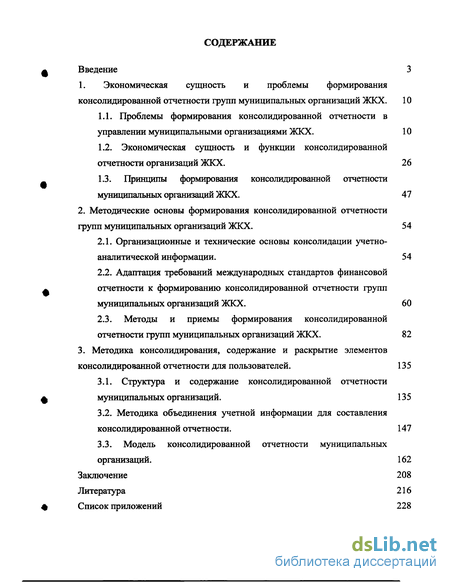 СОДЕРЖАНИЕ

Введение 3

1. Экономическая сущность и проблемы формирования консолидированной отчетности групп муниципальных организаций ЖКХ. 10

1.1. Проблемы формирования консолидированной отчетности в управлении муниципальными организациями ЖКХ. 10

1.2. Экономическая сущность и функции консолидированной отчетности организаций ЖКХ. 26

1.3. Принципы формирования консолидированной отчетности муниципальных организаций ЖКХ. 47

2. Методические основы формирования консолидированной отчетности групп муниципальных организаций ЖКХ. 54

2.1. Организационные и технические основы консолидации учетно-аналитической информации. 54

2.2. Адаптация требований международных стандартов финансовой отчетности к формированию консолидированной отчетности групп муниципальных организаций ЖКХ. 60

2.3. Методы и приемы формирования консолидированной отчетности групп муниципальных организаций ЖКХ. 82

3. Методика консолидирования, содержание и раскрытие элементов консолидированной отчетности для пользователей. 135

3.1. Структура и содержание консолидированной отчетности муниципальных организаций. 135

3.2. Методика объединения учетной информации для составления консолидированной отчетности. 147

3.3. Модель консолидированной отчетности муниципальных организаций. 162

Заключение 208

Литература 216

Список приложений 228

dsLib.net
библиотека диссертаций